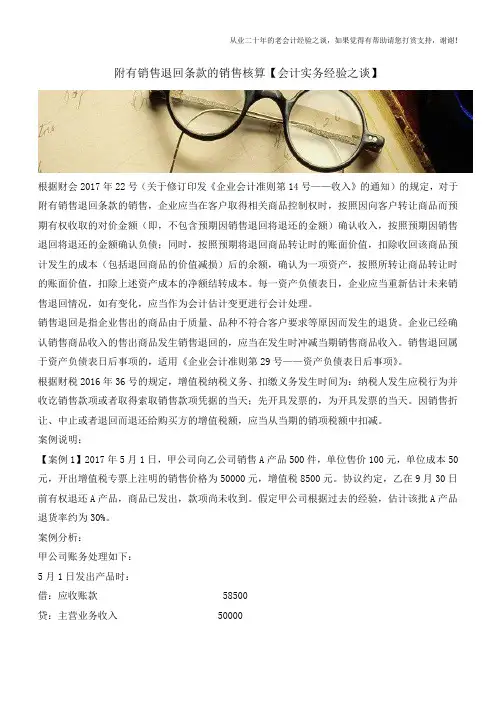 从业二十年的老会计经验之谈，如果觉得有帮助请您打赏支持，谢谢!

附有销售退回条款的销售核算【会计实务经验之谈】

根据财会2017年22号（关于修订印发《企业会计准则第14号——收入》的通知）的规定，对于附有销售退回条款的销售，企业应当在客户取得相关商品控制权时，按照因向客户转让商品而预期有权收取的对价金额（即，不包含预期因销售退回将退还的金额）确认收入，按照预期因销售退回将退还的金额确认负债；同时，按照预期将退回商品转让时的账面价值，扣除收回该商品预计发生的成本（包括退回商品的价值减损）后的余额，确认为一项资产，按照所转让商品转让时的账面价值，扣除上述资产成本的净额结转成本。每一资产负债表日，企业应当重新估计未来销售退回情况，如有变化，应当作为会计估计变更进行会计处理。

销售退回是指企业售出的商品由于质量、品种不符合客户要求等原因而发生的退货。企业已经确认销售商品收入的售出商品发生销售退回的，应当在发生时冲减当期销售商品收入。销售退回属于资产负债表日后事项的，适用《企业会计准则第29号——资产负债表日后事项》。

根据财税2016年36号的规定，增值税纳税义务、扣缴义务发生时间为：纳税人发生应税行为并收讫销售款项或者取得索取销售款项凭据的当天；先开具发票的，为开具发票的当天。因销售折让、中止或者退回而退还给购买方的增值税额，应当从当期的销项税额中扣减。

案例说明：

【案例1】2017年5月1日，甲公司向乙公司销售A产品500件，单位售价100元，单位成本50元，开出增值税专票上注明的销售价格为50000元，增值税8500元。协议约定，乙在9月30日前有权退还A产品，商品已发出，款项尚未收到。假定甲公司根据过去的经验，估计该批A产品退货率约为30%。

案例分析：

甲公司账务处理如下：

5月1日发出产品时：

借：应收账款 58500

贷：主营业务收入 50000